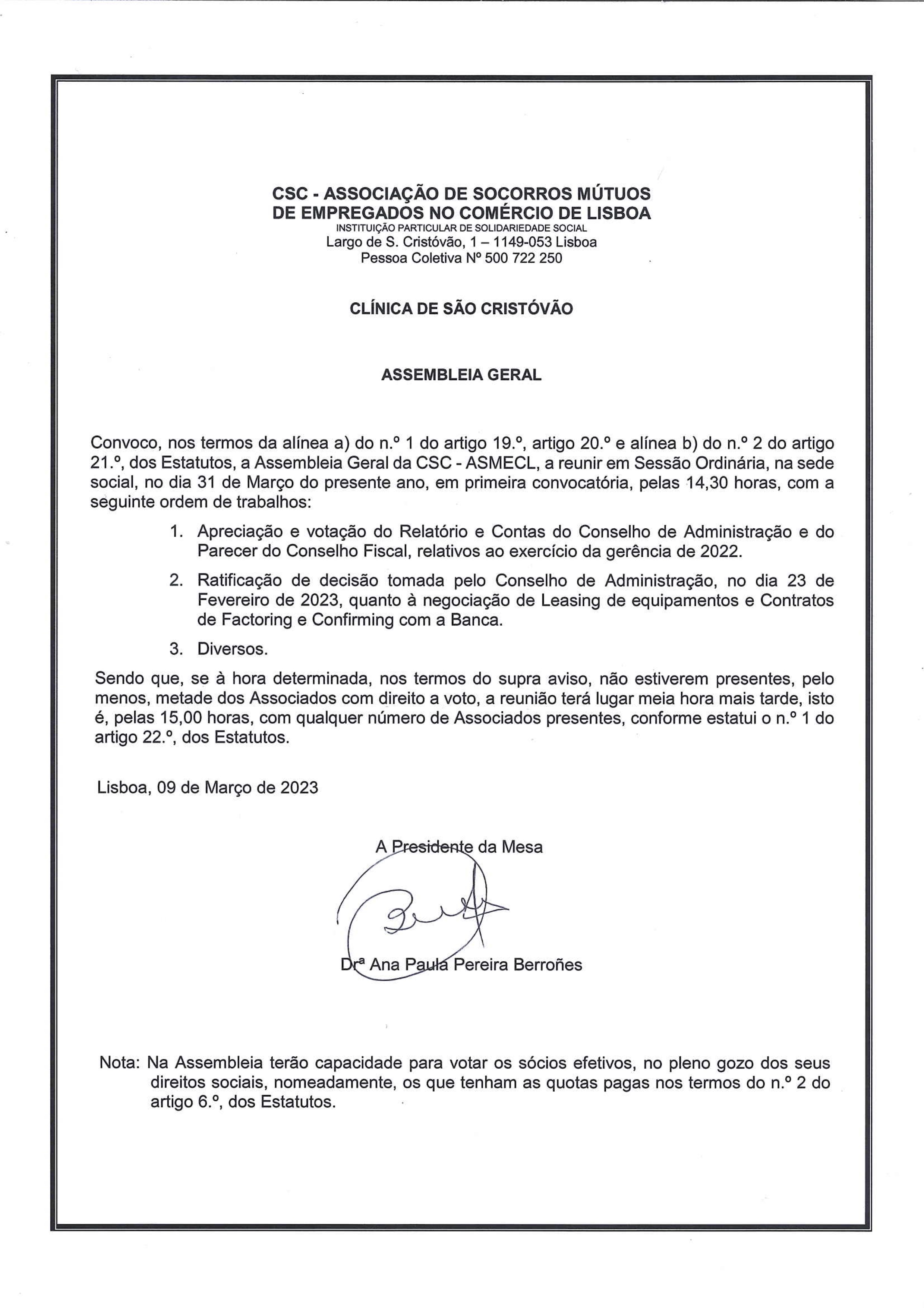 CSC - ASSOCIAÇÃO DE SOCORROS MÚTUOS DE EMPREGADOS NO COMÉRCIO DE LISBOA
INSTITUIÇÃO PARTICULAR DE SOLIDARIEDADE SOCIAL
Largo de S. Cristóvão, 1 – 1149-053 Lisboa
Pessoa Coletiva Nº 500 722 250

CLÍNICA DE SÃO CRISTÓVÃO

ASSEMBLEIA GERAL

Convoco, nos termos da alínea a) do n.º 1 do artigo 19.º, artigo 20.º e alínea b) do n.º 2 do artigo 21.º, dos Estatutos, a Assembleia Geral da CSC - ASMECL, a reunir em Sessão Ordinária, na sede social, no dia 31 de Março do presente ano, em primeira convocatória, pelas 14,30 horas, com a seguinte ordem de trabalhos:

1. Apreciação e votação do Relatório e Contas do Conselho de Administração e do Parecer do Conselho Fiscal, relativos ao exercício da gerência de 2022.
2. Ratificação de decisão tomada pelo Conselho de Administração, no dia 23 de Fevereiro de 2023, quanto à negociação de Leasing de equipamentos e Contratos de Factoring e Confirming com a Banca.
3. Diversos.

Sendo que, se à hora determinada, nos termos do supra aviso, não estiverem presentes, pelo menos, metade dos Associados com direito a voto, a reunião terá lugar meia hora mais tarde, isto é, pelas 15,00 horas, com qualquer número de Associados presentes, conforme estatui o n.º 1 do artigo 22.º, dos Estatutos.

Lisboa, 09 de Março de 2023

A Presidente da Mesa

Drª Ana Paula Pereira Berroñes

Nota: Na Assembleia terão capacidade para votar os sócios efetivos, no pleno gozo dos seus direitos sociais, nomeadamente, os que tenham as quotas pagas nos termos do n.º 2 do artigo 6.º, dos Estatutos.